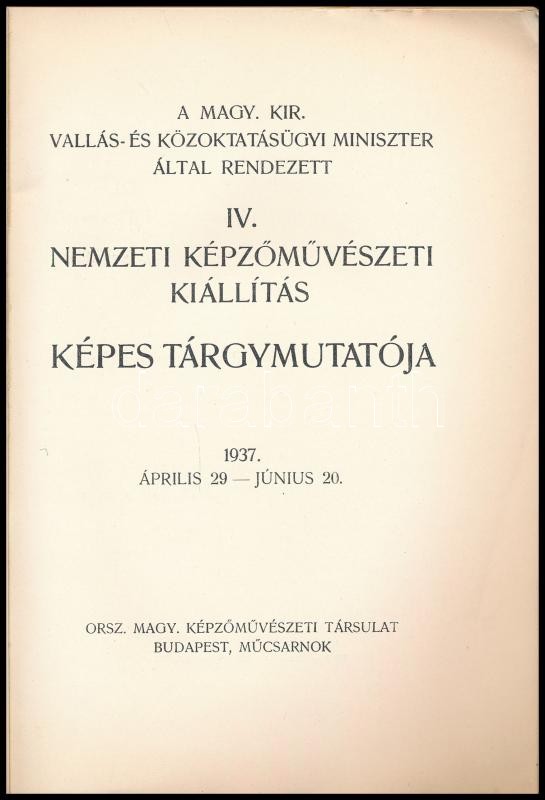 A MAGY. KIR.
VALLÁS- ÉS KÖZOKTATÁSÜGYI MINISZTER
ÁLTAL RENDEZETT

IV.
NEMZETI KÉPZŐMŰVÉSZETI
KIÁLLÍTÁS

KÉPES TÁRGYMUTATÓJA

1937.
ÁPRILIS 29 — JÚNIUS 20.

ORSZ. MAGY. KÉPZŐMŰVÉSZETI TÁRSULAT
BUDAPEST, MŰCSARNOK

darabanth